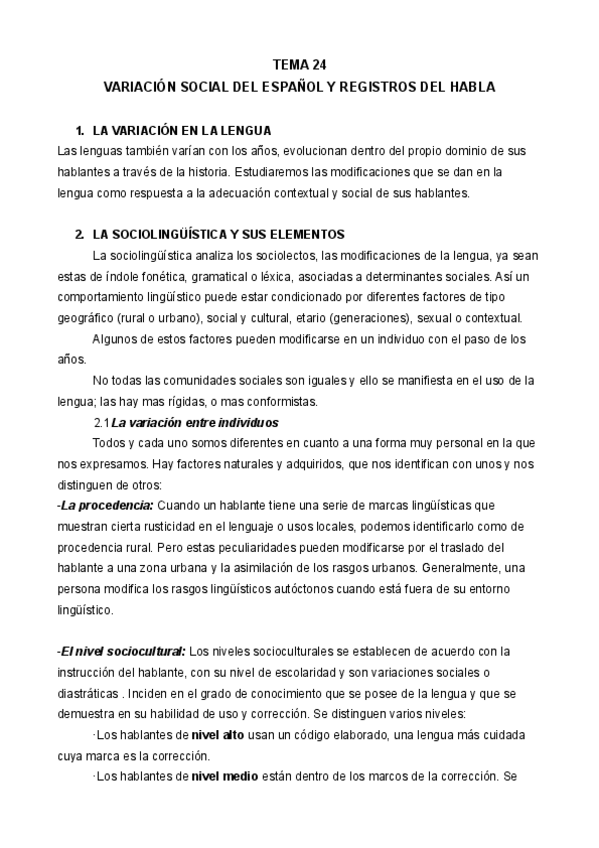 TEMA 24
VARIACIÓN SOCIAL DEL ESPAÑOL Y REGISTROS DEL HABLA

1. LA VARIACIÓN EN LA LENGUA
Las lenguas también varían con los años, evolucionan dentro del propio dominio de sus hablantes a través de la historia. Estudiaremos las modificaciones que se dan en la lengua como respuesta a la adecuación contextual y social de sus hablantes.

2. LA SOCIOLINGÜÍSTICA Y SUS ELEMENTOS
La sociolingüística analiza los sociolectos, las modificaciones de la lengua, ya sean estas de índole fonética, gramatical o léxica, asociadas a determinantes sociales. Así un comportamiento lingüístico puede estar condicionado por diferentes factores de tipo geográfico (rural o urbano), social y cultural, etario (generaciones), sexual o contextual.

Algunos de estos factores pueden modificarse en un individuo con el paso de los años.

No todas las comunidades sociales son iguales y ello se manifiesta en el uso de la lengua; las hay mas rígidas, o mas conformistas.

2.1 La variación entre individuos
Todos y cada uno somos diferentes en cuanto a una forma muy personal en la que nos expresamos. Hay factores naturales y adquiridos, que nos identifican con unos y nos distinguen de otros:
-La procedencia: Cuando un hablante tiene una serie de marcas lingüísticas que muestran cierta rusticidad en el lenguaje o usos locales, podemos identificarlo como de procedencia rural. Pero estas peculiaridades pueden modificarse por el traslado del hablante a una zona urbana y la asimilación de los rasgos urbanos. Generalmente, una persona modifica los rasgos lingüísticos autóctonos cuando está fuera de su entorno lingüístico.

-El nivel sociocultural: Los niveles socioculturales se establecen de acuerdo con la instrucción del hablante, con su nivel de escolaridad y son variaciones sociales o diastráticas . Inciden en el grado de conocimiento que se posee de la lengua y que se demuestra en su habilidad de uso y corrección. Se distinguen varios niveles:

·Los hablantes de nivel alto usan un código elaborado, una lengua más cuidada cuya marca es la corrección.

·Los hablantes de nivel medio están dentro de los marcos de la corrección. Se